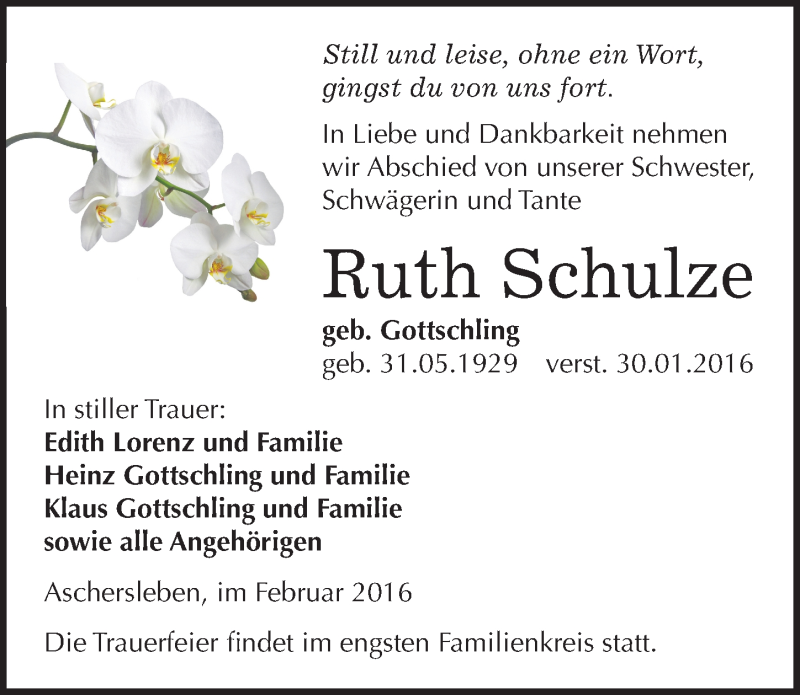 Still und leise, ohne ein Wort, gingst du von uns fort.

In Liebe und Dankbarkeit nehmen wir Abschied von unserer Schwester, Schwägerin und Tante

Ruth Schulze

geb. Gottschling
geb. 31.05.1929 verst. 30.01.2016

In stiller Trauer:
Edith Lorenz und Familie
Heinz Gottschling und Familie
Klaus Gottschling und Familie
sowie alle Angehörigen

Aschersleben, im Februar 2016

Die Trauerfeier findet im engsten Familienkreis statt.